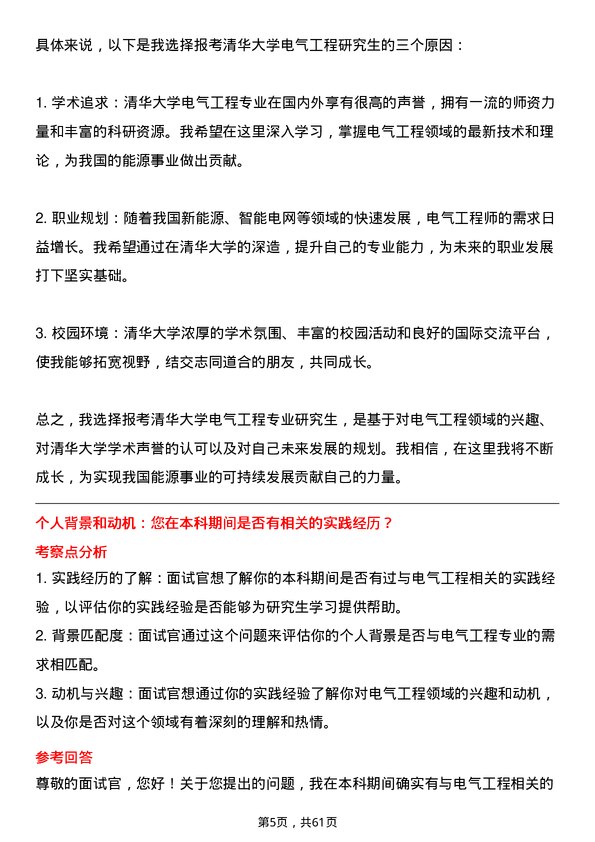 具体来说，以下是我选择报考清华大学电气工程研究生的三个原因：

1. 学术追求：清华大学电气工程专业在国内外享有很高的声誉，拥有一流的师资力量和丰富的科研资源。我希望在这里深入学习，掌握电气工程领域的最新技术和理论，为我国的能源事业做出贡献。

2. 职业规划：随着我国新能源、智能电网等领域的快速发展，电气工程师的需求日益增长。我希望通过在清华大学的深造，提升自己的专业能力，为未来的职业发展打下坚实基础。

3. 校园环境：清华大学浓厚的学术氛围、丰富的校园活动和良好的国际交流平台，使我能够拓宽视野，结交志同道合的朋友，共同成长。

总之，我选择报考清华大学电气工程专业研究生，是基于对电气工程领域的兴趣、对清华大学学术声誉的认可以及对自己未来发展的规划。我相信，在这里我将不断成长，为实现我国能源事业的可持续发展贡献自己的力量。

个人背景和动机：您在本科期间是否有相关的实践经历？

考察点分析

1. 实践经历的了解：面试官想了解你的本科期间是否有过与电气工程相关的实践经验，以评估你的实践经验是否能够为研究生学习提供帮助。

2. 背景匹配度：面试官通过这个问题来评估你的个人背景是否与电气工程专业的需求相匹配。

3. 动机与兴趣：面试官想通过你的实践经验了解你对电气工程领域的兴趣和动机，以及你是否对这个领域有着深刻的理解和热情。

参考回答

尊敬的面试官，您好！关于您提出的问题，我在本科期间确实有与电气工程相关的

第5页，共61页